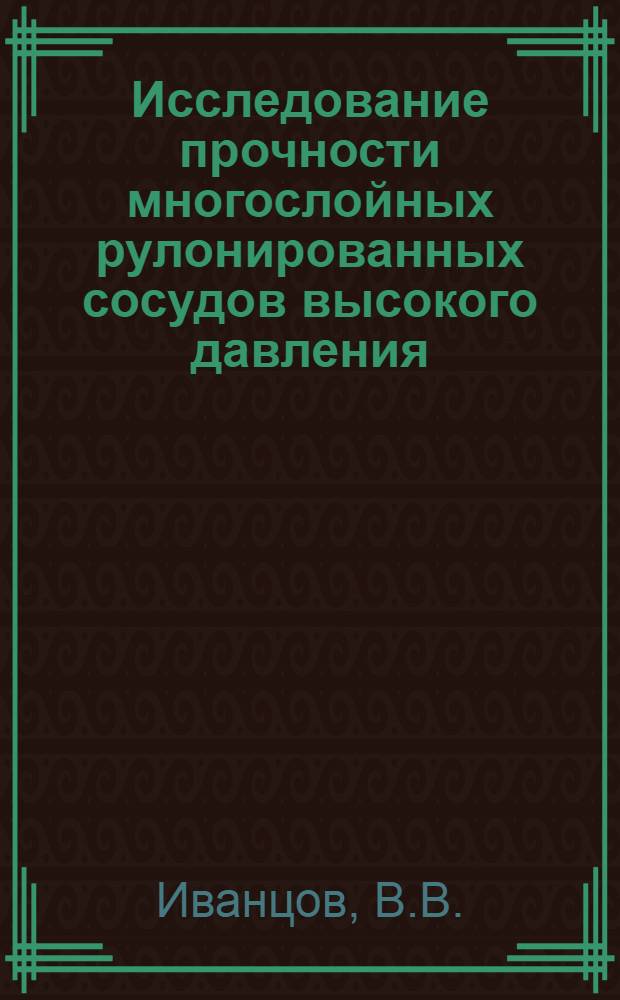 Исследование прочности многослойных рулонированных сосудов высокого давления

Иванцов, В.В.